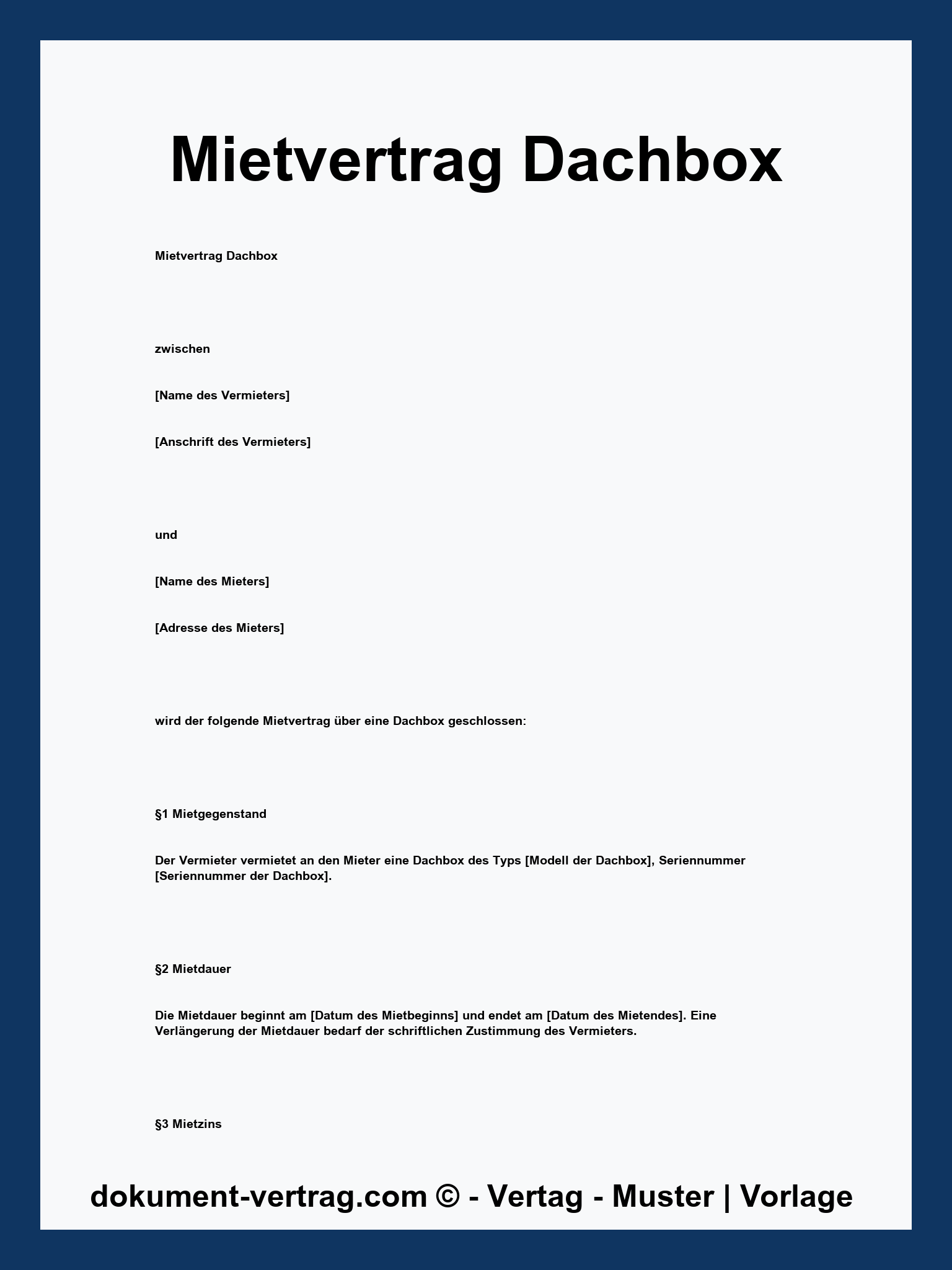 Mietvertrag Dachbox

Mietvertrag Dachbox

zwischen

[Name des Vermieters]

[Anschrift des Vermieters]

und

[Name des Mieters]

[Adresse des Mieters]

wird der folgende Mietvertrag über eine Dachbox geschlossen:

§1 Mietgegenstand

Der Vermieter vermietet an den Mieter eine Dachbox des Typs [Modell der Dachbox], Seriennummer [Seriennummer der Dachbox].

§2 Mietdauer

Die Mietdauer beginnt am [Datum des Mietbeginns] und endet am [Datum des Mietendes]. Eine Verlängerung der Mietdauer bedarf der schriftlichen Zustimmung des Vermieters.

§3 Mietzins

dokument-vertrag.com © - Vertag - Muster | Vorlage